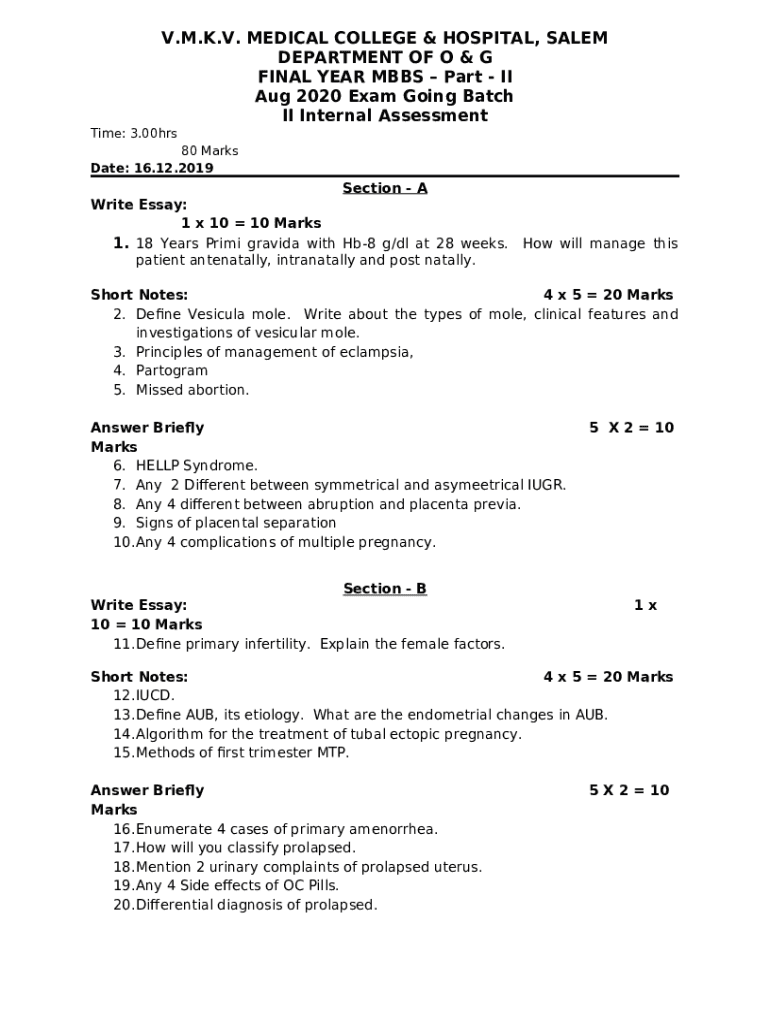 V.M.K.V. MEDICAL COLLEGE & HOSPITAL, SALEM
DEPARTMENT OF O & G
FINAL YEAR MBBS – Part - II
Aug 2020 Exam Going Batch
II Internal Assessment

Time: 3.00hrs
80 Marks
Date: 16.12.2019

Section - A

Write Essay:
1 x 10 = 10 Marks
1. 18 Years Primi gravida with Hb-8 g/dl at 28 weeks. How will manage this patient antenatally, intranatally and post natally.

Short Notes: 4 x 5 = 20 Marks
2. Define Vesicula mole. Write about the types of mole, clinical features and investigations of vesicular mole.
3. Principles of management of eclampsia,
4. Partogram
5. Missed abortion.

Answer Briefly 5 X 2 = 10 Marks
6. HELLP Syndrome.
7. Any 2 Different between symmetrical and asymeetrical IUGR.
8. Any 4 different between abruption and placenta previa.
9. Signs of placental separation
10. Any 4 complications of multiple pregnancy.

Section - B

Write Essay: 1 x 10 = 10 Marks
11. Define primary infertility. Explain the female factors.

Short Notes: 4 x 5 = 20 Marks
12. IUCD.
13. Define AUB, its etiology. What are the endometrial changes in AUB.
14. Algorithm for the treatment of tubal ectopic pregnancy.
15. Methods of first trimester MTP.

Answer Briefly 5 X 2 = 10 Marks
16. Enumerate 4 cases of primary amenorrhea.
17. How will you classify prolapsed.
18. Mention 2 urinary complaints of prolapsed uterus.
19. Any 4 Side effects of OC Pills.
20. Differential diagnosis of prolapsed.